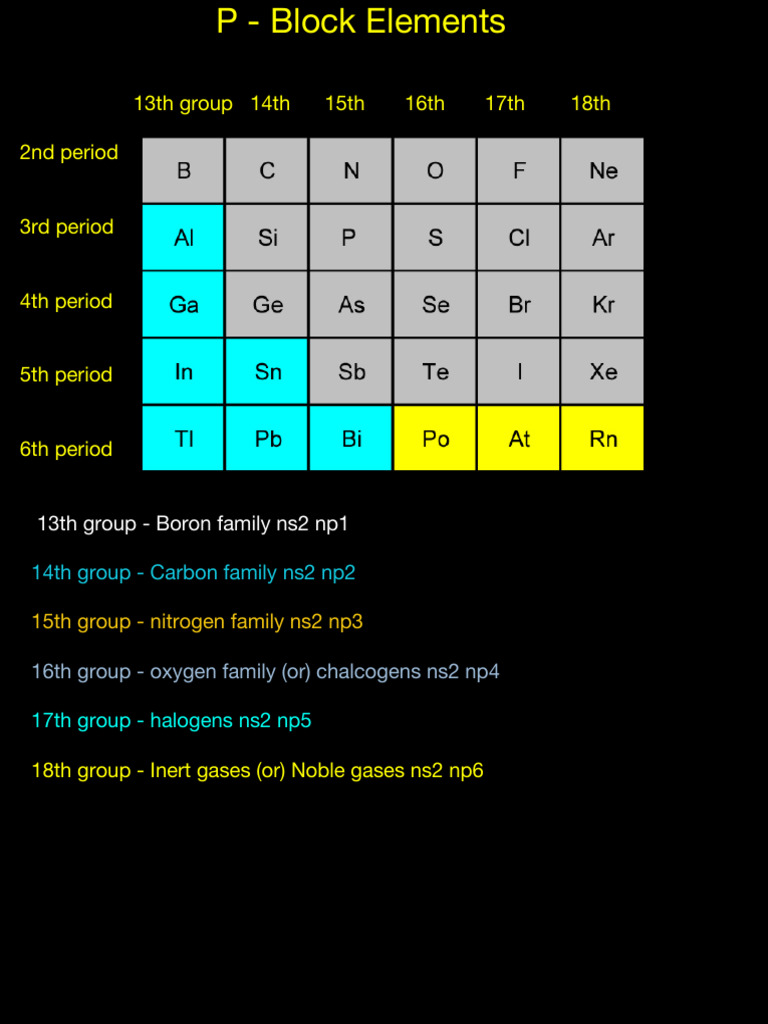 P - Block Elements

| | 13th group | 14th | 15th | 16th | 17th | 18th |
|---|---|---|---|---|---|---|
| 2nd period | B | C | N | O | F | Ne |
| 3rd period | Al | Si | P | S | Cl | Ar |
| 4th period | Ga | Ge | As | Se | Br | Kr |
| 5th period | In | Sn | Sb | Te | I | Xe |
| 6th period | Tl | Pb | Bi | Po | At | Rn |

13th group - Boron family ns2 np1

14th group - Carbon family ns2 np2

15th group - nitrogen family ns2 np3

16th group - oxygen family (or) chalcogens ns2 np4

17th group - halogens ns2 np5

18th group - Inert gases (or) Noble gases ns2 np6